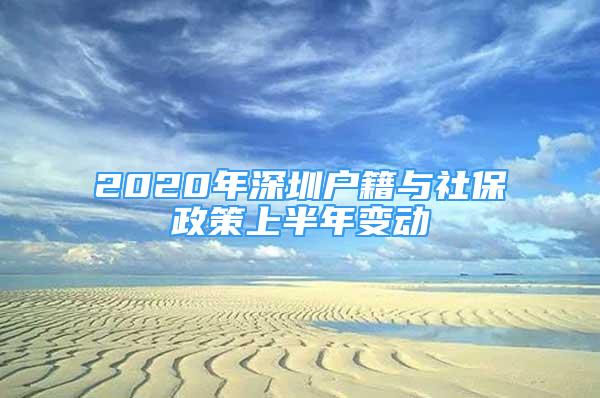 2020年深圳户籍与社保政策上半年变动